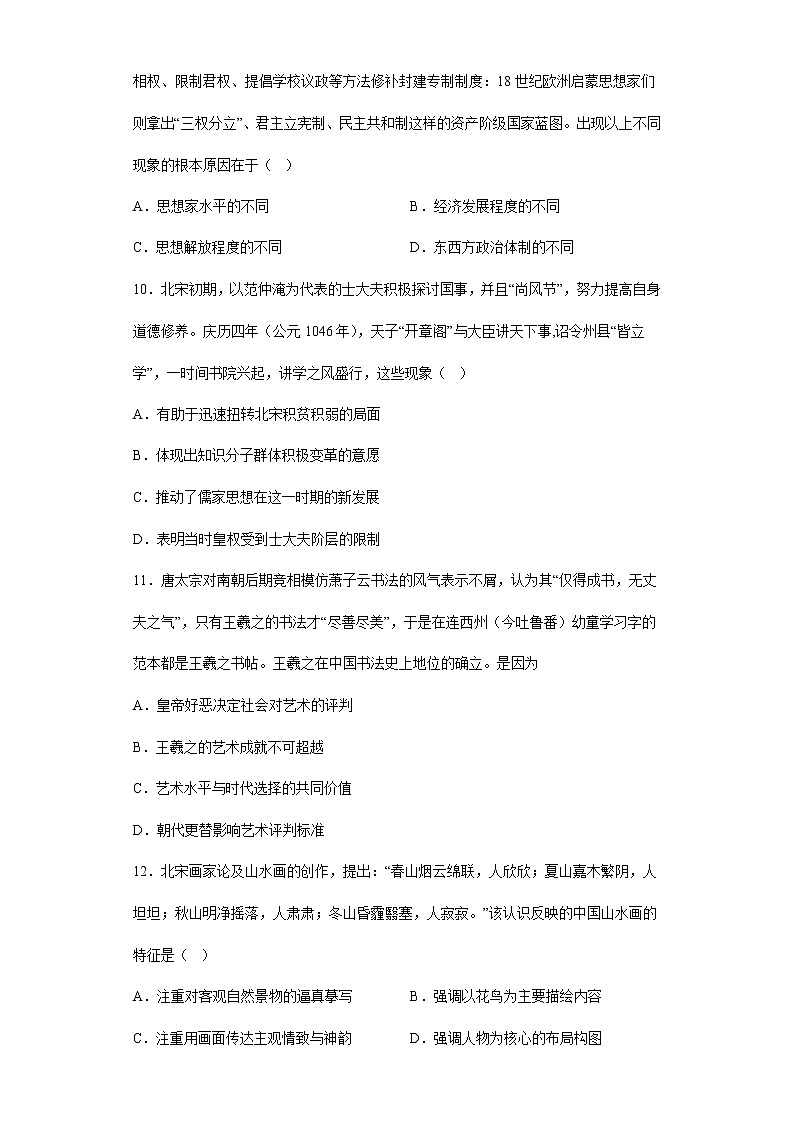 相权、限制君权、提倡学校议政等方法修补封建专制制度：18世纪欧洲启蒙思想家们则拿出“三权分立”、君主立宪制、民主共和制这样的资产阶级国家蓝图。出现以上不同现象的根本原因在于（　）

A．思想家水平的不同

B．经济发展程度的不同

C．思想解放程度的不同

D．东西方政治体制的不同

10．北宋初期，以范仲淹为代表的士大夫积极探讨国事，并且“尚风节”，努力提高自身道德修养。庆历四年（公元1046年），天子“开章阁”与大臣讲天下事,诏令州县“皆立学”，一时间书院兴起，讲学之风盛行，这些现象（　）

A．有助于迅速扭转北宋积贫积弱的局面

B．体现出知识分子群体积极变革的意愿

C．推动了儒家思想在这一时期的新发展

D．表明当时皇权受到士大夫阶层的限制

11．唐太宗对南朝后期竞相模仿萧子云书法的风气表示不屑，认为其“仅得成书，无丈夫之气”，只有王羲之的书法才“尽善尽美”，于是在连西州（今吐鲁番）幼童学习字的范本都是王羲之书帖。王羲之在中国书法史上地位的确立。是因为

A．皇帝好恶决定社会对艺术的评判

B．王羲之的艺术成就不可超越

C．艺术水平与时代选择的共同价值

D．朝代更替影响艺术评判标准

12．北宋画家论及山水画的创作，提出：“春山烟云绵联，人欣欣；夏山嘉木繁阴，人坦坦；秋山明净摇落，人肃肃；冬山昏霾翳塞，人寂寂。”该认识反映的中国山水画的特征是（　）

A．注重对客观自然景物的逼真摹写

B．强调以花鸟为主要描绘内容

C．注重用画面传达主观情致与神韵

D．强调人物为核心的布局构图